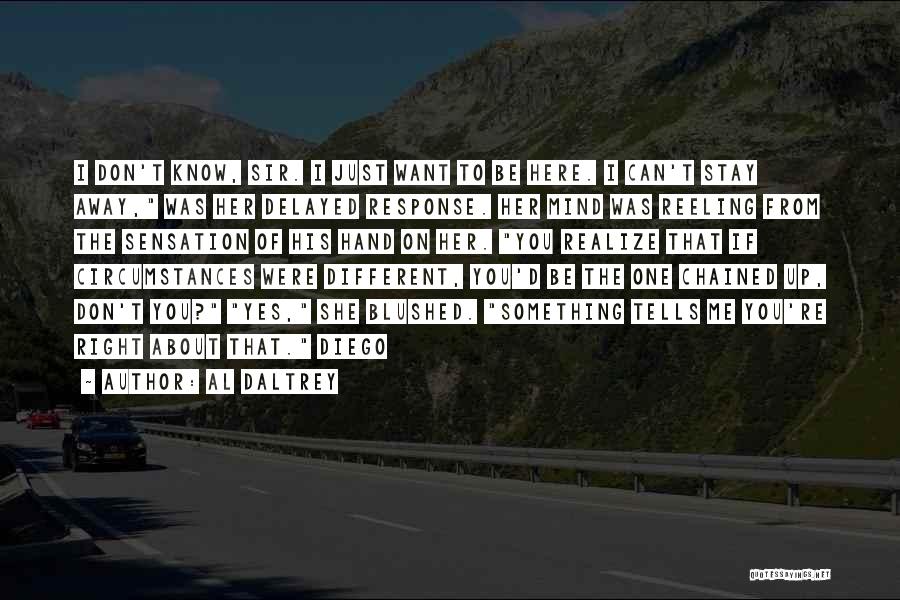 I DON'T KNOW, SIR. I JUST WANT TO BE HERE. I CAN'T STAY AWAY," WAS HER DELAYED RESPONSE. HER MIND WAS REELING FROM THE SENSATION OF HIS HAND ON HER. "YOU REALIZE THAT IF CIRCUMSTANCES WERE DIFFERENT, YOU'D BE THE ONE CHAINED UP, DON'T YOU?" "YES," SHE BLUSHED. "SOMETHING TELLS ME YOU'RE RIGHT ABOUT THAT." DIEGO

~ AUTHOR: AL DALTREY

QUOTESSAYINGS.NET